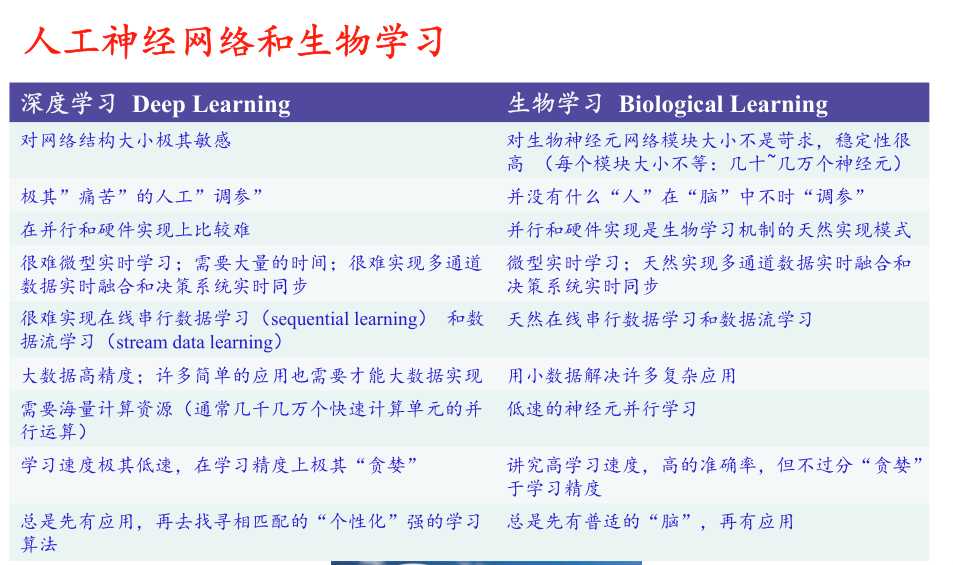 人工神经网络和生物学习

| 深度学习 Deep Learning | 生物学习 Biological Learning |
|---|---|
| 对网络结构大小极其敏感 | 对生物神经元网络模块大小不是苛求，稳定性很高 （每个模块大小不等：几十~几万个神经元） |
| 极其”痛苦”的人工”调参” | 并没有什么“人”在“脑”中不时“调参” |
| 在并行和硬件实现上比较难 | 并行和硬件实现是生物学习机制的天然实现模式 |
| 很难微型实时学习；需要大量的时间；很难实现多通道数据实时融合和决策系统实时同步 | 微型实时学习；天然实现多通道数据实时融合和决策系统实时同步 |
| 很难实现在线串行数据学习（sequential learning） 和数据流学习（stream data learning） | 天然在线串行数据学习和数据流学习 |
| 大数据高精度；许多简单的应用也需要才能大数据实现 | 用小数据解决许多复杂应用 |
| 需要海量计算资源（通常几千几万个快速计算单元的并行运算） | 低速的神经元并行学习 |
| 学习速度极其低速，在学习精度上极其“贪婪” | 讲究高学习速度，高的准确率，但不过分“贪婪”于学习精度 |
| 总是先有应用，再去找寻相匹配的“个性化”强的学习算法 | 总是先有普适的“脑”，再有应用 |